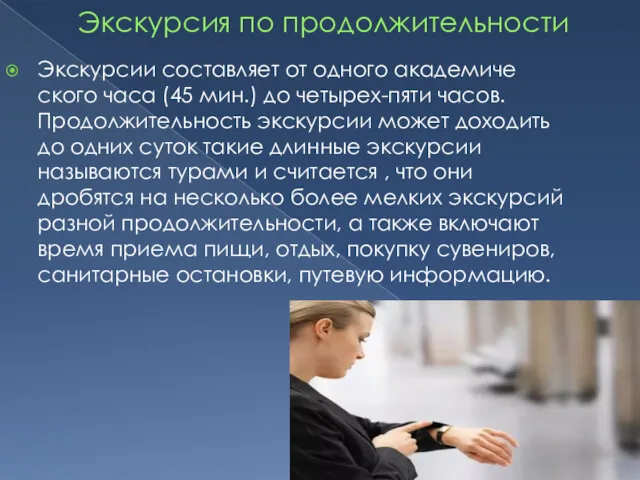 Экскурсия по продолжительности

Экскурсии составляет от одного академиче ского часа (45 мин.) до четырех-пяти часов. Продолжительность экскурсии может доходить до одних суток такие длинные экскурсии называются турами и считается , что они дробятся на несколько более мелких экскурсий разной продолжительности, а также включают время приема пищи, отдых, покупку сувениров, санитарные остановки, путевую информацию.